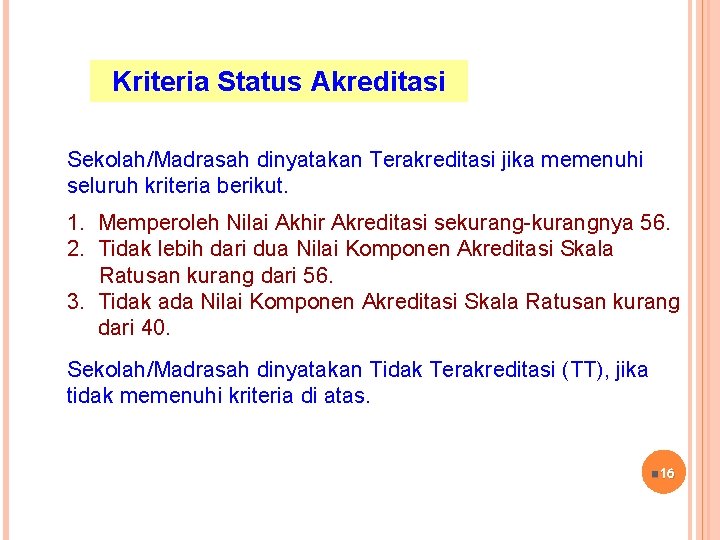 Kriteria Status Akreditasi

Sekolah/Madrasah dinyatakan Terakreditasi jika memenuhi seluruh kriteria berikut.

1. Memperoleh Nilai Akhir Akreditasi sekurang-kurangnya 56.
2. Tidak lebih dari dua Nilai Komponen Akreditasi Skala Ratusan kurang dari 56.
3. Tidak ada Nilai Komponen Akreditasi Skala Ratusan kurang dari 40.

Sekolah/Madrasah dinyatakan Tidak Terakreditasi (TT), jika tidak memenuhi kriteria di atas.

16